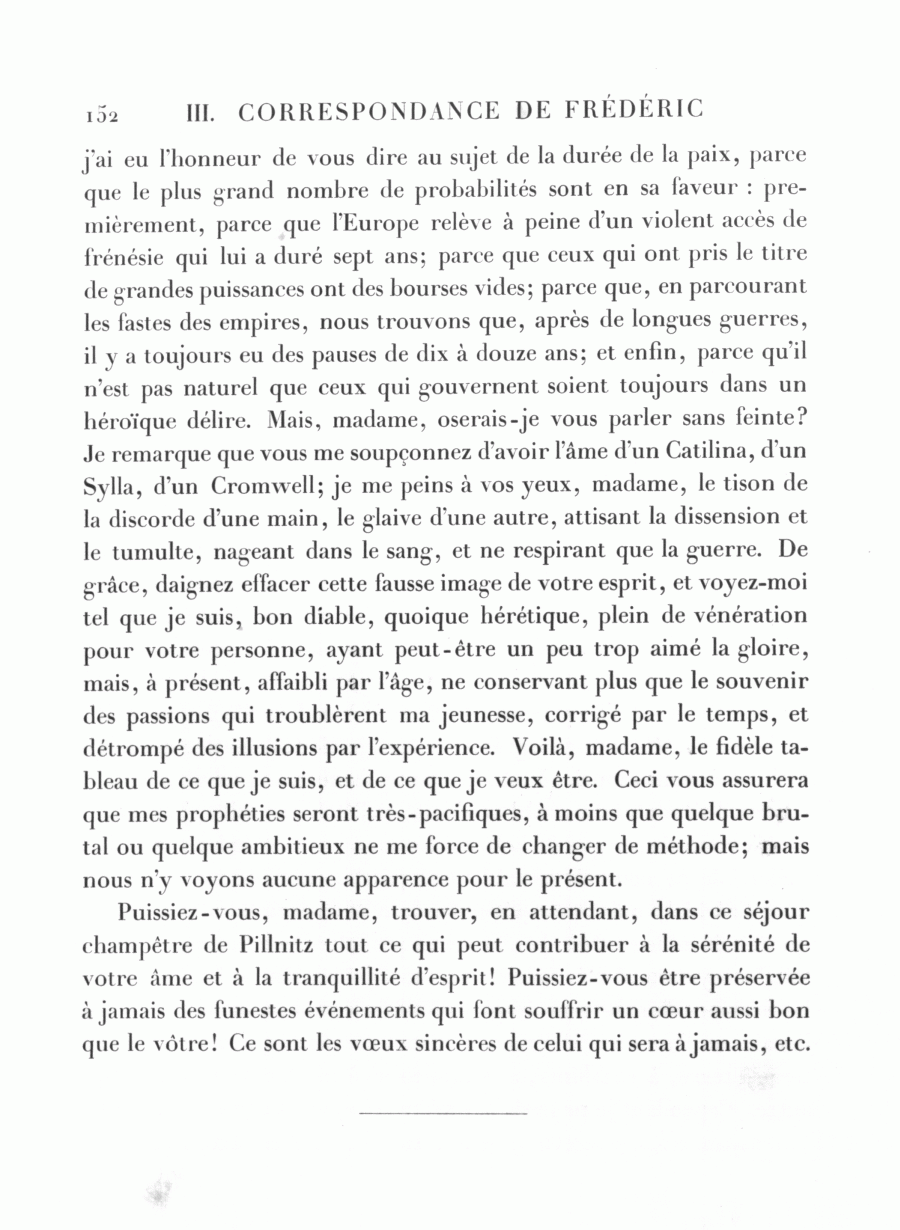 152 III. CORRESPONDANCE DE FRÉDÉRIC

j'ai eu l'honneur de vous dire au sujet de la durée de la paix, parce que le plus grand nombre de probabilités sont en sa faveur : premièrement, parce que l'Europe relève à peine d'un violent accès de frénésie qui lui a duré sept ans; parce que ceux qui ont pris le titre de grandes puissances ont des bourses vides; parce que, en parcourant les fastes des empires, nous trouvons que, après de longues guerres, il y a toujours eu des pauses de dix à douze ans; et enfin, parce qu'il n'est pas naturel que ceux qui gouvernent soient toujours dans un héroïque délire. Mais, madame, oserais-je vous parler sans feinte? Je remarque que vous me soupçonnez d'avoir l'âme d'un Catilina, d'un Sylla, d'un Cromwell; je me peins à vos yeux, madame, le tison de la discorde d'une main, le glaive d'une autre, attisant la dissension et le tumulte, nageant dans le sang, et ne respirant que la guerre. De grâce, daignez effacer cette fausse image de votre esprit, et voyez-moi tel que je suis, bon diable, quoique hérétique, plein de vénération pour votre personne, ayant peut-être un peu trop aimé la gloire, mais, à présent, affaibli par l'âge, ne conservant plus que le souvenir des passions qui troublèrent ma jeunesse, corrigé par le temps, et détrompé des illusions par l'expérience. Voilà, madame, le fidèle tableau de ce que je suis, et de ce que je veux être. Ceci vous assurera que mes prophéties seront très-pacifiques, à moins que quelque brutal ou quelque ambitieux ne me force de changer de méthode; mais nous n'y voyons aucune apparence pour le présent.

Puissiez-vous, madame, trouver, en attendant, dans ce séjour champêtre de Pillnitz tout ce qui peut contribuer à la sérénité de votre âme et à la tranquillité d'esprit! Puissiez-vous être préservée à jamais des funestes événements qui font souffrir un cœur aussi bon que le vôtre! Ce sont les vœux sincères de celui qui sera à jamais, etc.